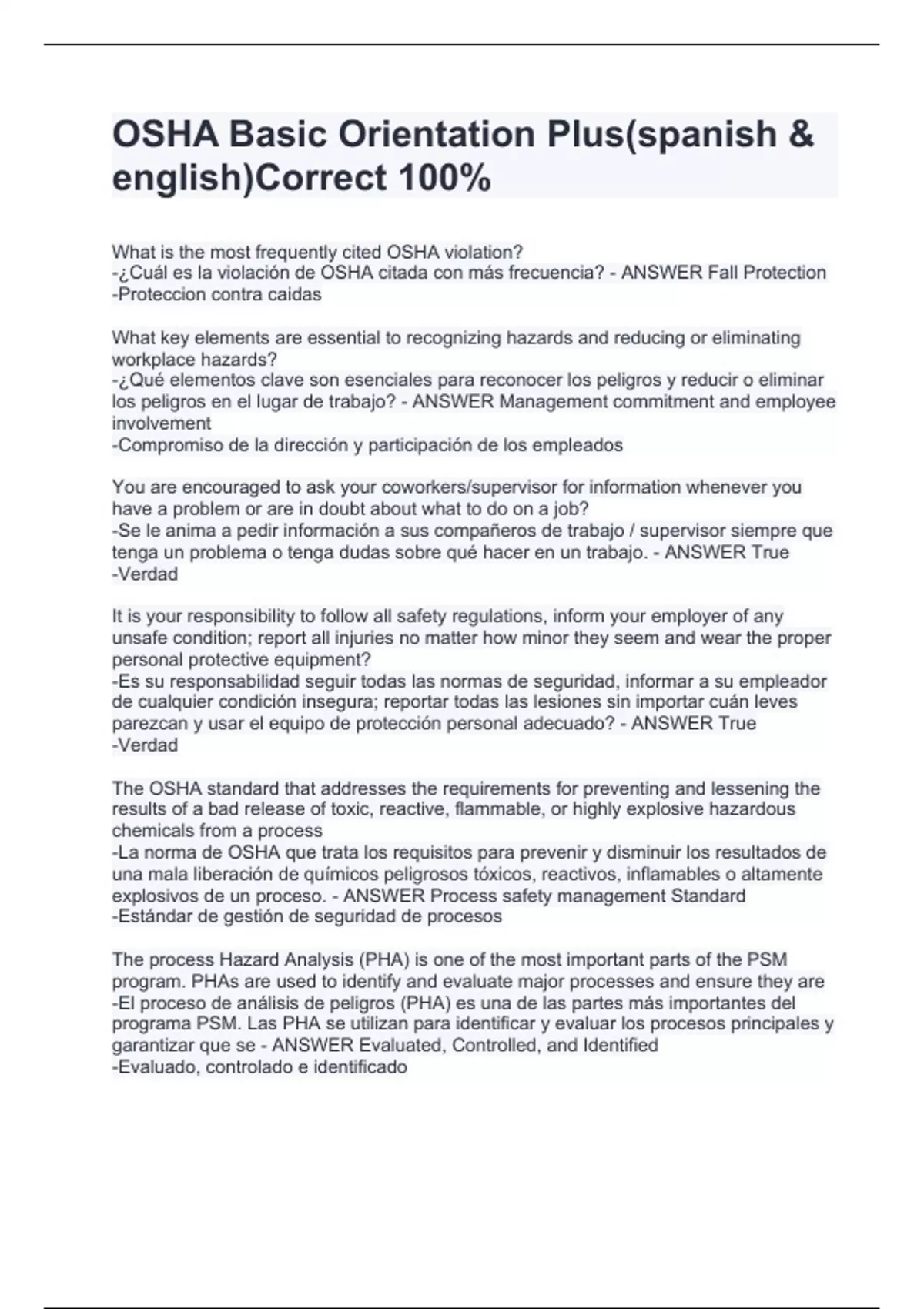 OSHA Basic Orientation Plus(spanish & english)Correct 100%

What is the most frequently cited OSHA violation?
-¿Cuál es la violación de OSHA citada con más frecuencia? - ANSWER Fall Protection
-Proteccion contra caidas

What key elements are essential to recognizing hazards and reducing or eliminating workplace hazards?
-¿Qué elementos clave son esenciales para reconocer los peligros y reducir o eliminar los peligros en el lugar de trabajo? - ANSWER Management commitment and employee involvement
-Compromiso de la dirección y participación de los empleados

You are encouraged to ask your coworkers/supervisor for information whenever you have a problem or are in doubt about what to do on a job?
-Se le anima a pedir información a sus compañeros de trabajo / supervisor siempre que tenga un problema o tenga dudas sobre qué hacer en un trabajo. - ANSWER True
-Verdad

It is your responsibility to follow all safety regulations, inform your employer of any unsafe condition; report all injuries no matter how minor they seem and wear the proper personal protective equipment?
-Es su responsabilidad seguir todas las normas de seguridad, informar a su empleador de cualquier condición insegura; reportar todas las lesiones sin importar cuán leves parezcan y usar el equipo de protección personal adecuado? - ANSWER True
-Verdad

The OSHA standard that addresses the requirements for preventing and lessening the results of a bad release of toxic, reactive, flammable, or highly explosive hazardous chemicals from a process
-La norma de OSHA que trata los requisitos para prevenir y disminuir los resultados de una mala liberación de químicos peligrosos tóxicos, reactivos, inflamables o altamente explosivos de un proceso. - ANSWER Process safety management Standard
-Estándar de gestión de seguridad de procesos

The process Hazard Analysis (PHA) is one of the most important parts of the PSM program. PHAs are used to identify and evaluate major processes and ensure they are
-El proceso de análisis de peligros (PHA) es una de las partes más importantes del programa PSM. Las PHA se utilizan para identificar y evaluar los procesos principales y garantizar que se - ANSWER Evaluated, Controlled, and Identified
-Evaluado, controlado e identificado